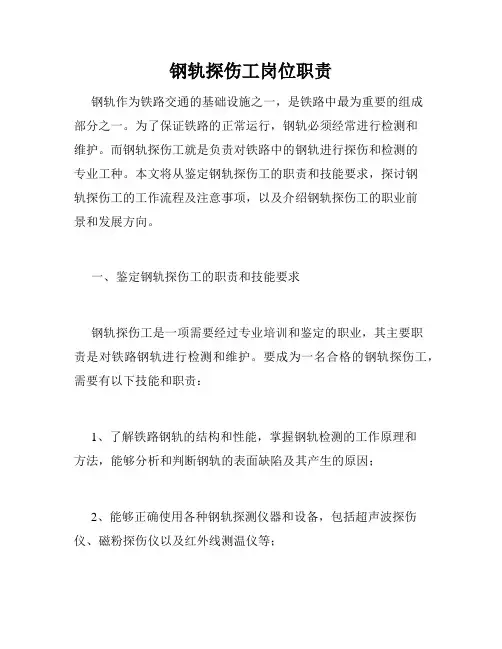 钢轨探伤工岗位职责

钢轨作为铁路交通的基础设施之一，是铁路中最为重要的组成部分之一。为了保证铁路的正常运行，钢轨必须经常进行检测和维护。而钢轨探伤工就是负责对铁路中的钢轨进行探伤和检测的专业工种。本文将从鉴定钢轨探伤工的职责和技能要求，探讨钢轨探伤工的工作流程及注意事项，以及介绍钢轨探伤工的职业前景和发展方向。

一、鉴定钢轨探伤工的职责和技能要求

钢轨探伤工是一项需要经过专业培训和鉴定的职业，其主要职责是对铁路钢轨进行检测和维护。要成为一名合格的钢轨探伤工，需要有以下技能和职责：

1、了解铁路钢轨的结构和性能，掌握钢轨检测的工作原理和方法，能够分析和判断钢轨的表面缺陷及其产生的原因；

2、能够正确使用各种钢轨探测仪器和设备，包括超声波探伤仪、磁粉探伤仪以及红外线测温仪等；